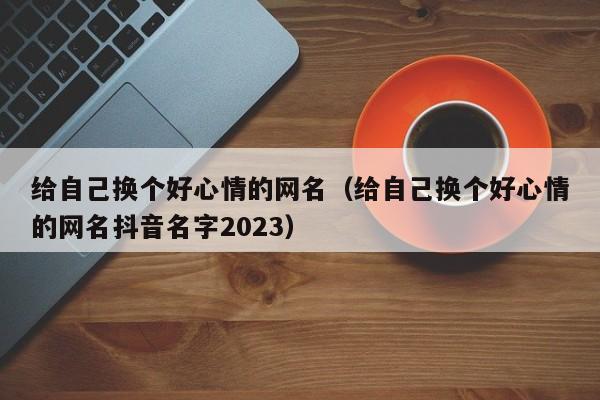 给自己换个好心情的网名（给自己换个好心情的网名抖音名字2023）